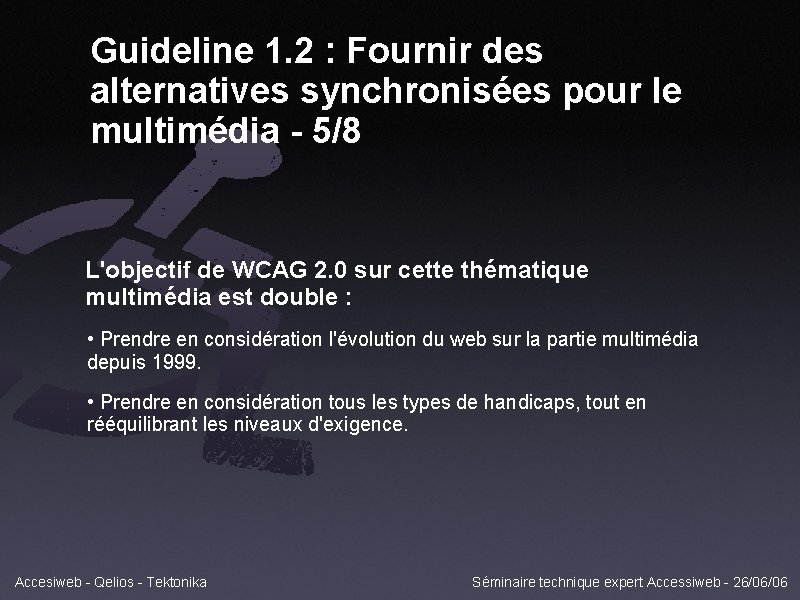 Guideline 1.2 : Fournir des alternatives synchronisées pour le multimédia - 5/8

L'objectif de WCAG 2.0 sur cette thématique multimédia est double :

• Prendre en considération l'évolution du web sur la partie multimédia depuis 1999.

• Prendre en considération tous les types de handicaps, tout en rééquilibrant les niveaux d'exigence.

Accesiweb - Qelios - Tektonika

Séminaire technique expert Accessiweb - 26/06/06